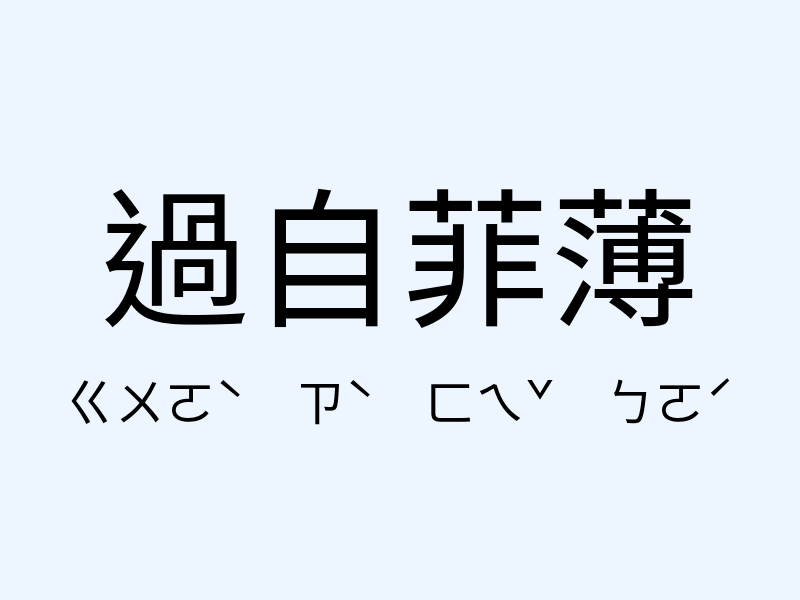 過自菲薄

ㄍㄨㄛˋ ㄗˋ ㄈㄟˇ ㄅㄛˊ